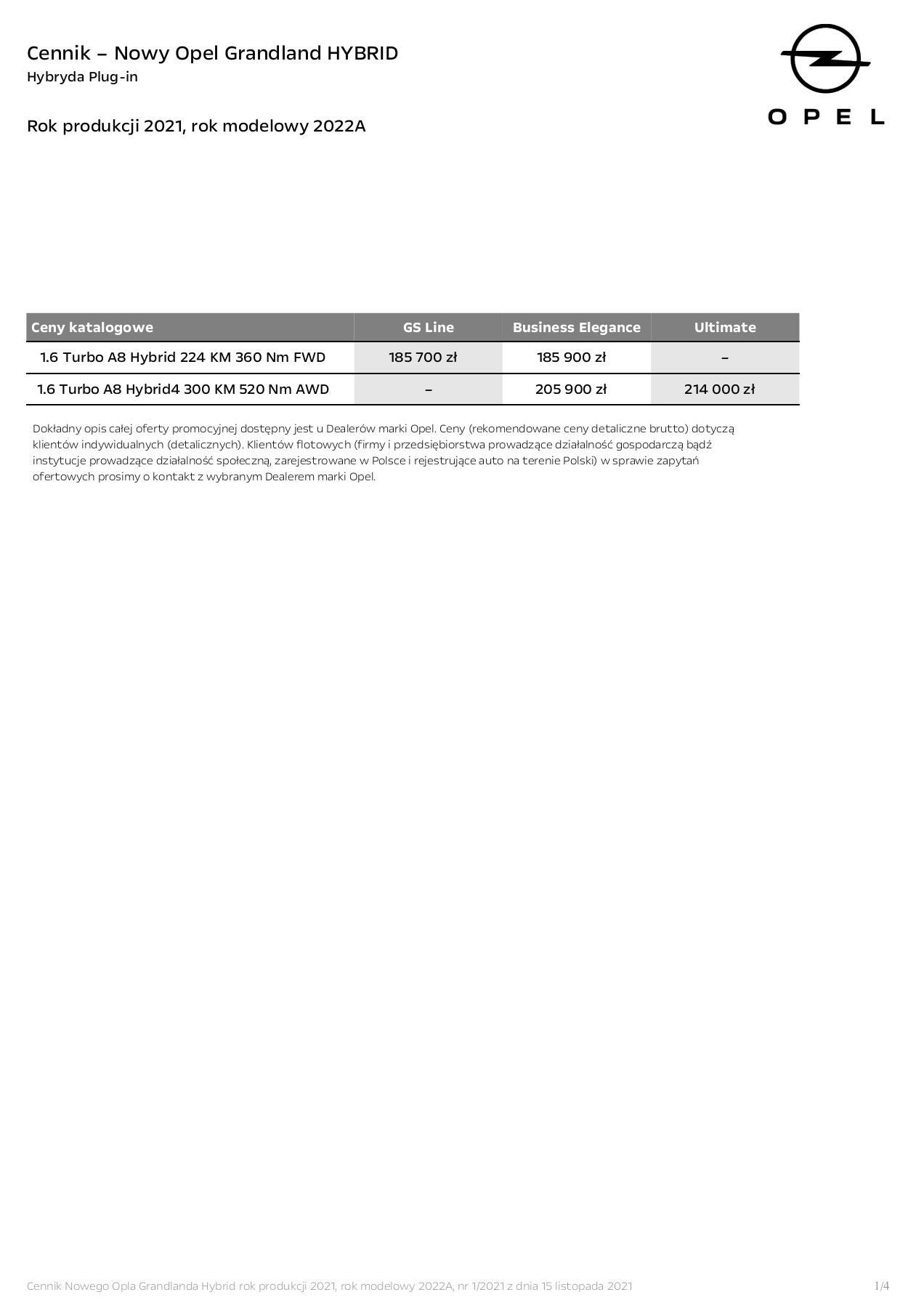 Cennik – Nowy Opel Grandland HYBRID
Hybryda Plug-in

Rok produkcji 2021, rok modelowy 2022A

OPEL

| Ceny katalogowe | GS Line | Business Elegance | Ultimate |
|---|---|---|---|
| 1.6 Turbo A8 Hybrid 224 KM 360 Nm FWD | 185 700 zł | 185 900 zł | – |
| 1.6 Turbo A8 Hybrid4 300 KM 520 Nm AWD | – | 205 900 zł | 214 000 zł |

Dokładny opis całej oferty promocyjnej dostępny jest u Dealerów marki Opel. Ceny (rekomendowane ceny detaliczne brutto) dotyczą klientów indywidualnych (detalicznych). Klientów flotowych (firmy i przedsiębiorstwa prowadzące działalność gospodarczą bądź instytucje prowadzące działalność społeczną, zarejestrowane w Polsce i rejestrujące auto na terenie Polski) w sprawie zapytań ofertowych prosimy o kontakt z wybranym Dealerem marki Opel.

Cennik Nowego Opla Grandlanda Hybrid rok produkcji 2021, rok modelowy 2022A, nr 1/2021 z dnia 15 listopada 2021

1/4